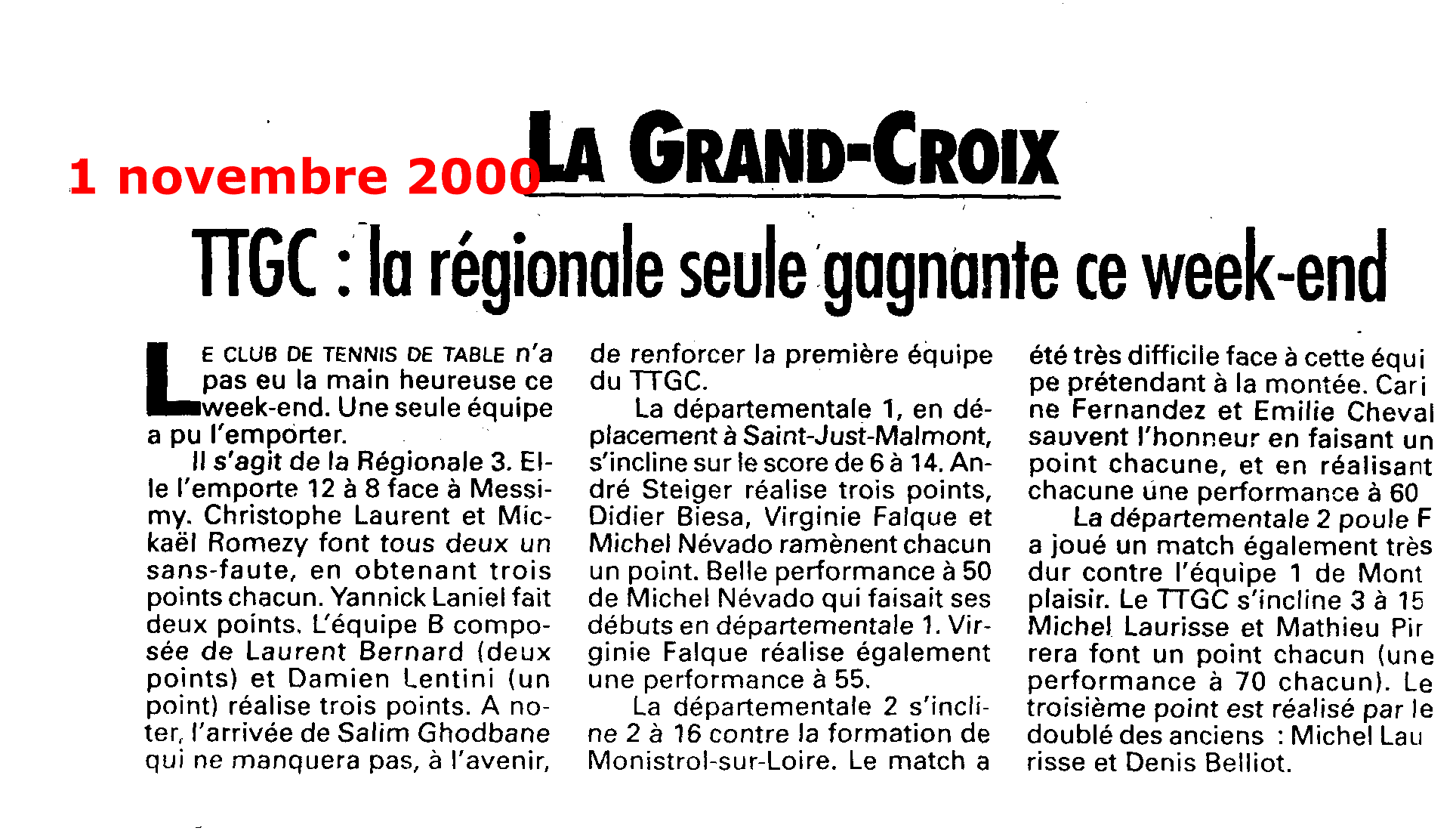 1 novembre 2000

LA GRAND-CROIX

TTGC : la régionale seule gagnante ce week-end

LE CLUB DE TENNIS DE TABLE n'a pas eu la main heureuse ce week-end. Une seule équipe a pu l'emporter.

Il s'agit de la Régionale 3. Elle l'emporte 12 à 8 face à Messimy. Christophe Laurent et Mickaël Romezy font tous deux un sans-faute, en obtenant trois points chacun. Yannick Laniel fait deux points. L'équipe B composée de Laurent Bernard (deux points) et Damien Lentini (un point) réalise trois points. A noter, l'arrivée de Salim Ghodbane qui ne manquera pas, à l'avenir, de renforcer la première équipe du TTGC.

La départementale 1, en déplacement à Saint-Just-Malmont, s'incline sur le score de 6 à 14. André Steiger réalise trois points, Didier Biesa, Virginie Falque et Michel Névado ramènent chacun un point. Belle performance à 50 de Michel Névado qui faisait ses débuts en départementale 1. Virginie Falque réalise également une performance à 55.

La départementale 2 s'incline 2 à 16 contre la formation de Monistrol-sur-Loire. Le match a été très difficile face à cette équipe prétendant à la montée. Carine Fernandez et Emilie Cheval sauvent l'honneur en faisant un point chacune, et en réalisant chacune une performance à 60

La départementale 2 poule F a joué un match également très dur contre l'équipe 1 de Montplaisir. Le TTGC s'incline 3 à 15 Michel Laurisse et Mathieu Pirrera font un point chacun (une performance à 70 chacun). Le troisième point est réalisé par le doublé des anciens : Michel Laurisse et Denis Belliot.